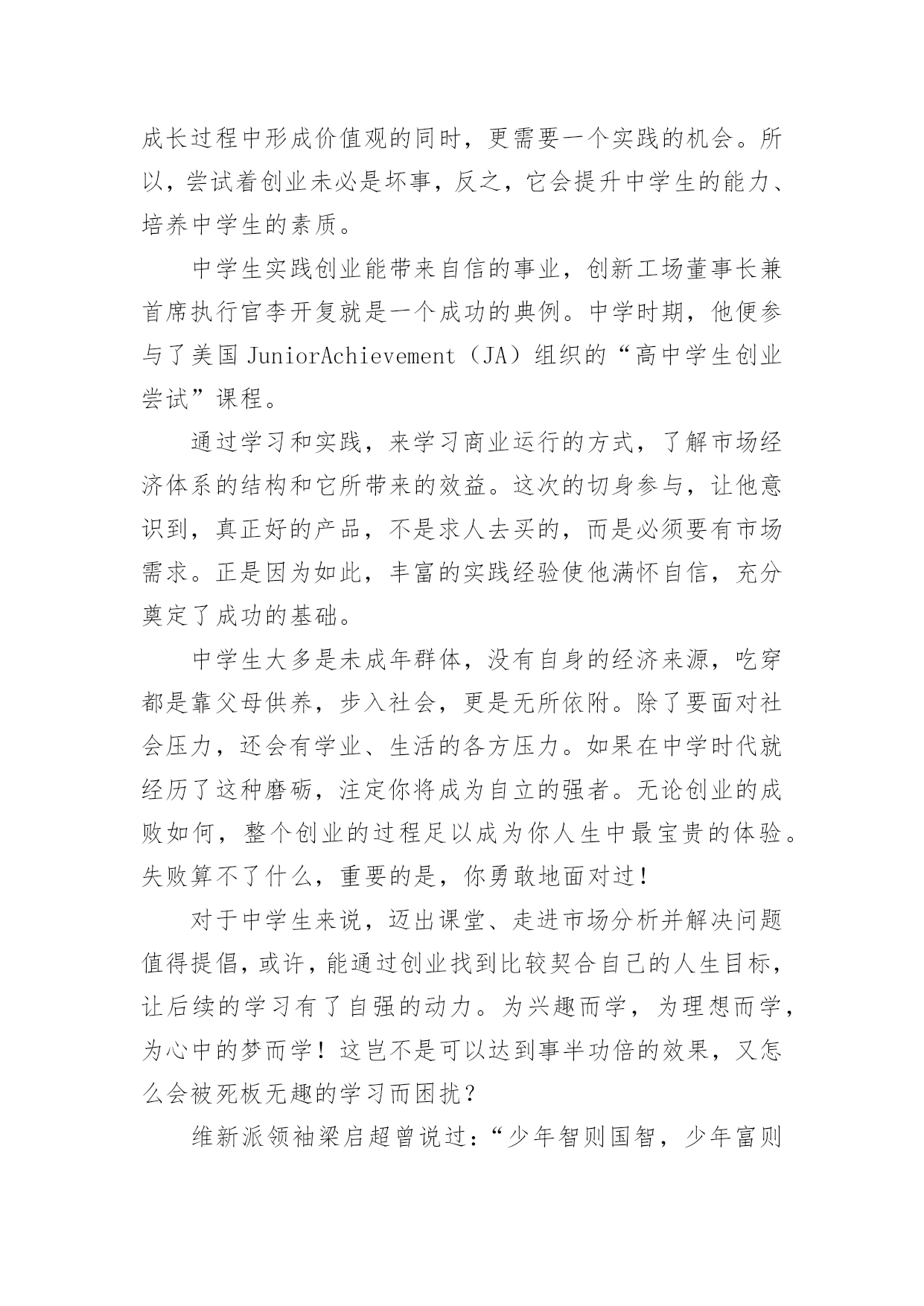 成长过程中形成价值观的同时，更需要一个实践的机会。所以，尝试着创业未必是坏事，反之，它会提升中学生的能力、培养中学生的素质。

中学生实践创业能带来自信的事业，创新工场董事长兼首席执行官李开复就是一个成功的典例。中学时期，他便参与了美国 JuniorAchievement（JA）组织的“高中学生创业尝试”课程。

通过学习和实践，来学习商业运行的方式，了解市场经济体系的结构和它所带来的效益。这次的切身参与，让他意识到，真正好的产品，不是求人去买的，而是必须要有市场需求。正是因为如此，丰富的实践经验使他满怀自信，充分奠定了成功的基础。

中学生大多是未成年群体，没有自身的经济来源，吃穿都是靠父母供养，步入社会，更是无所依附。除了要面对社会压力，还会有学业、生活的各方压力。如果在中学时代就经历了这种磨砺，注定你将成为自立的强者。无论创业的成败如何，整个创业的过程足以成为你人生中最宝贵的体验。失败算不了什么，重要的是，你勇敢地面对过！

对于中学生来说，迈出课堂、走进市场分析并解决问题值得提倡，或许，能通过创业找到比较契合自己的人生目标，让后续的学习有了自强的动力。为兴趣而学，为理想而学，为心中的梦而学！这岂不是可以达到事半功倍的效果，又怎么会被死板无趣的学习而困扰？

维新派领袖梁启超曾说过：“少年智则国智，少年富则